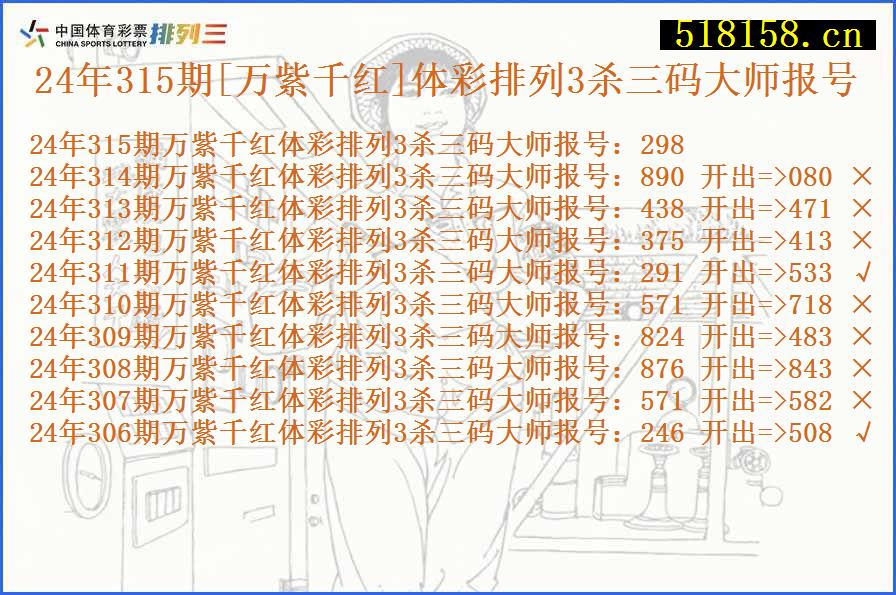 中国体育彩票 CHINA SPORTS LOTTERY 排列三

518158.cn

24年315期[万紫千红]体彩排列3杀三码大师报号

24年315期万紫千红体彩排列3杀三码大师报号：298
24年314期万紫千红体彩排列3杀三码大师报号：890 开出=>080 ×
24年313期万紫千红体彩排列3杀三码大师报号：438 开出=>471 ×
24年312期万紫千红体彩排列3杀三码大师报号：375 开出=>413 ×
24年311期万紫千红体彩排列3杀三码大师报号：291 开出=>533 √
24年310期万紫千红体彩排列3杀三码大师报号：571 开出=>718 ×
24年309期万紫千红体彩排列3杀三码大师报号：824 开出=>483 ×
24年308期万紫千红体彩排列3杀三码大师报号：876 开出=>843 ×
24年307期万紫千红体彩排列3杀三码大师报号：571 开出=>582 ×
24年306期万紫千红体彩排列3杀三码大师报号：246 开出=>508 √